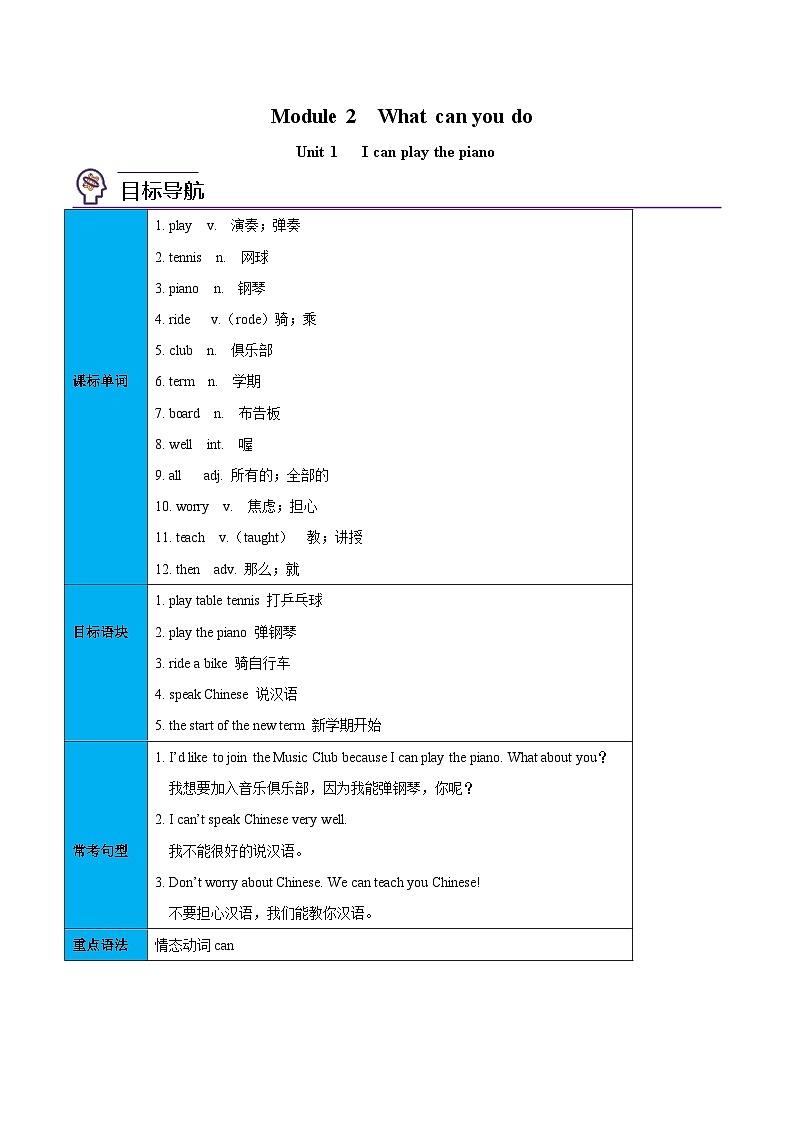 Module 2 What can you do

Unit 1 I can play the piano

目标导航

| | |
|---|---|
| 课标单词 | 1. play v. 演奏；弹奏<br>2. tennis n. 网球<br>3. piano n. 钢琴<br>4. ride v.（rode）骑；乘<br>5. club n. 俱乐部<br>6. term n. 学期<br>7. board n. 布告板<br>8. well int. 喔<br>9. all adj. 所有的；全部的<br>10. worry v. 焦虑；担心<br>11. teach v.（taught） 教；讲授<br>12. then adv. 那么；就 |
| 目标语块 | 1. play table tennis 打乒乓球<br>2. play the piano 弹钢琴<br>3. ride a bike 骑自行车<br>4. speak Chinese 说汉语<br>5. the start of the new term 新学期开始 |
| 常考句型 | 1. I'd like to join the Music Club because I can play the piano. What about you？<br>我想要加入音乐俱乐部，因为我能弹钢琴，你呢？<br>2. I can't speak Chinese very well.<br>我不能很好的说汉语。<br>3. Don't worry about Chinese. We can teach you Chinese!<br>不要担心汉语，我们能教你汉语。 |
| 重点语法 | 情态动词 can |